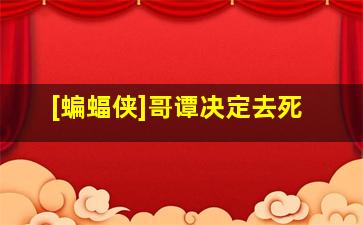 [蝙蝠侠]哥谭决定去死